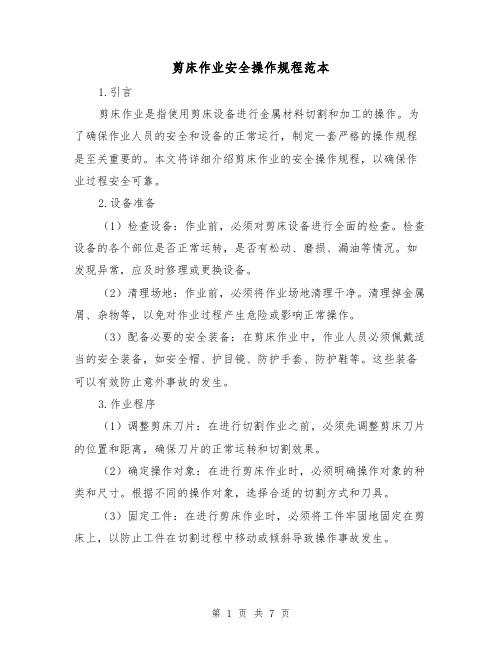 剪床作业安全操作规程范本

1.引言

剪床作业是指使用剪床设备进行金属材料切割和加工的操作。为了确保作业人员的安全和设备的正常运行，制定一套严格的操作规程是至关重要的。本文将详细介绍剪床作业的安全操作规程，以确保作业过程安全可靠。

2.设备准备

（1）检查设备：作业前，必须对剪床设备进行全面的检查。检查设备的各个部位是否正常运转，是否有松动、磨损、漏油等情况。如发现异常，应及时修理或更换设备。

（2）清理场地：作业前，必须将作业场地清理干净。清理掉金属屑、杂物等，以免对作业过程产生危险或影响正常操作。

（3）配备必要的安全装备：在剪床作业中，作业人员必须佩戴适当的安全装备，如安全帽、护目镜、防护手套、防护鞋等。这些装备可以有效防止意外事故的发生。

3.作业程序

（1）调整剪床刀片：在进行切割作业之前，必须先调整剪床刀片的位置和距离，确保刀片的正常运转和切割效果。

（2）确定操作对象：在进行剪床作业时，必须明确操作对象的种类和尺寸。根据不同的操作对象，选择合适的切割方式和刀具。

（3）固定工件：在进行剪床作业时，必须将工件牢固地固定在剪床上，以防止工件在切割过程中移动或倾斜导致操作事故发生。

第 1 页 共 7 页